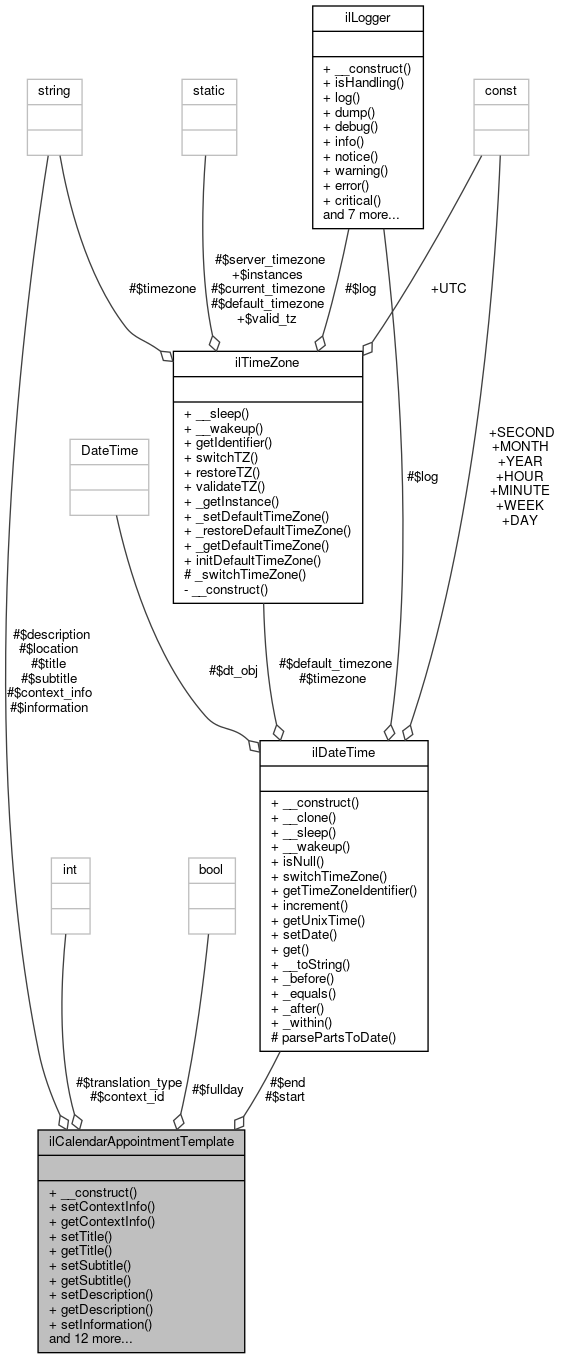 ilLogger

+ __construct()
+ isHandling()
+ log()
+ dump()
+ debug()
+ info()
+ notice()
+ warning()
+ error()
+ critical()
and 7 more...

string

static

const

#$timezone

#$server_timezone
+$instances
#$current_timezone
#$default_timezone
+$valid_tz

#$log

+UTC

ilTimeZone

+ __sleep()
+ __wakeup()
+ getIdentifier()
+ switchTZ()
+ restoreTZ()
+ validateTZ()
+ _getInstance()
+ _setDefaultTimeZone()
+ _restoreDefaultTimeZone()
+ _getDefaultTimeZone()
+ initDefaultTimeZone()
# _switchTimeZone()
- __construct()

DateTime

#$log

+SECOND
+MONTH
+YEAR
+HOUR
+MINUTE
+WEEK
+DAY

#$description
#$location
#$title
#$subtitle
#$context_info
#$information

#$dt_obj

#$default_timezone
#$timezone

ilDateTime

+ __construct()
+ __clone()
+ __sleep()
+ __wakeup()
+ isNull()
+ switchTimeZone()
+ getTimeZoneIdentifier()
+ increment()
+ getUnixTime()
+ setDate()
+ get()
+ __toString()
+ _before()
+ _equals()
+ _after()
+ _within()
# parsePartsToDate()

int

bool

#$translation_type
#$context_id

#$fullday

#$end
#$start

ilCalendarAppointmentTemplate

+ __construct()
+ setContextInfo()
+ getContextInfo()
+ setTitle()
+ getTitle()
+ setSubtitle()
+ getSubtitle()
+ setDescription()
+ getDescription()
+ setInformation()
and 12 more...